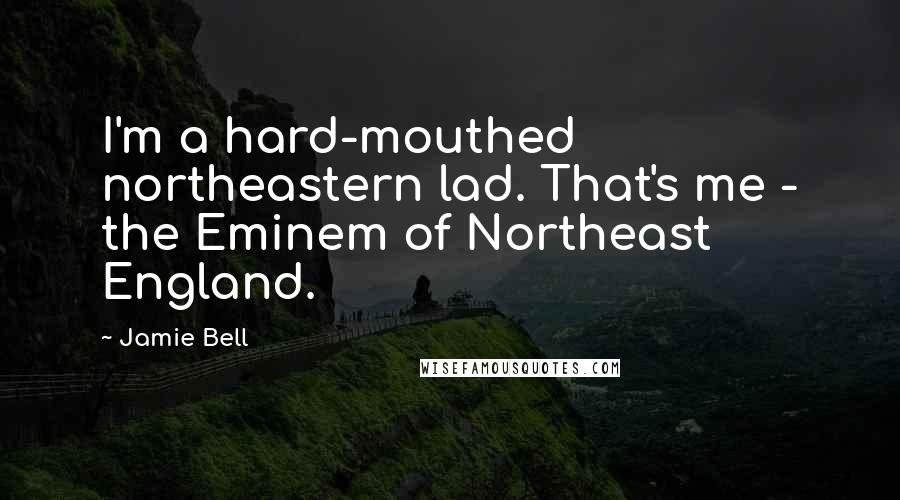 I'm a hard-mouthed northeastern lad. That's me - the Eminem of Northeast England.

~ Jamie Bell

WISEFAMOUSQUOTES.COM